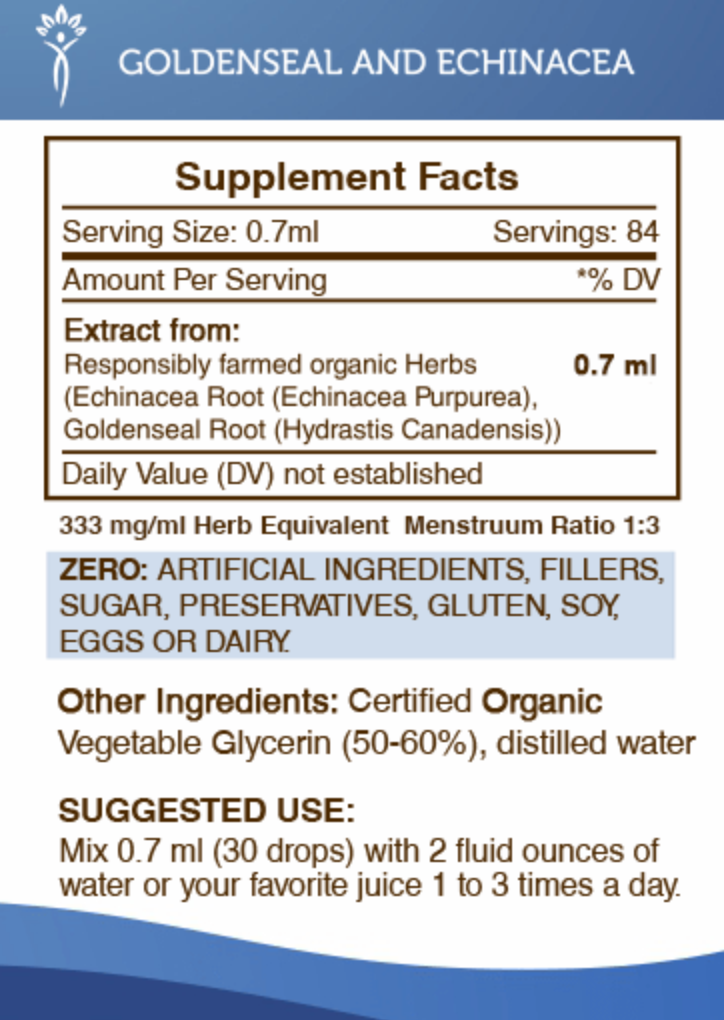 GOLDENSEAL AND ECHINACEA

Supplement Facts

Serving Size: 0.7ml Servings: 84

Amount Per Serving *% DV

Extract from:
Responsibly farmed organic Herbs (Echinacea Root (Echinacea Purpurea), Goldenseal Root (Hydrastis Canadensis)) 0.7 ml

Daily Value (DV) not established

333 mg/ml Herb Equivalent Menstruum Ratio 1:3

ZERO: ARTIFICIAL INGREDIENTS, FILLERS, SUGAR, PRESERVATIVES, GLUTEN, SOY, EGGS OR DAIRY.

Other Ingredients: Certified Organic Vegetable Glycerin (50-60%), distilled water

SUGGESTED USE:
Mix 0.7 ml (30 drops) with 2 fluid ounces of water or your favorite juice 1 to 3 times a day.